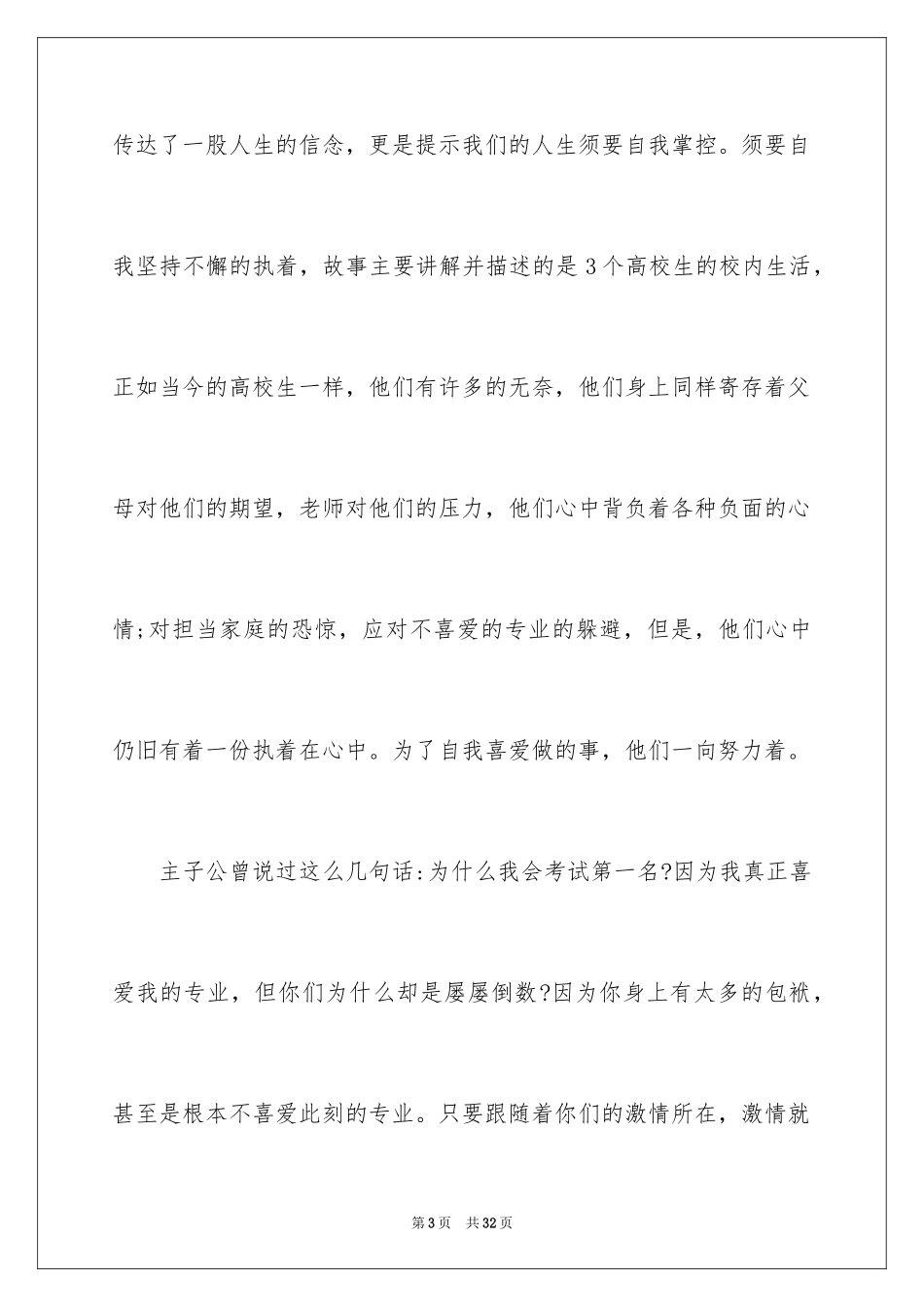 传达了一股人生的信念，更是提示我们的人生须要自我掌控。须要自我坚持不懈的执着，故事主要讲解并描述的是3个高校生的校内生活，正如当今的高校生一样，他们有许多的无奈，他们身上同样寄存着父母对他们的期望，老师对他们的压力，他们心中背负着各种负面的心情;对担当家庭的恐惊，应对不喜爱的专业的躲避，但是，他们心中仍旧有着一份执着在心中。为了自我喜爱做的事，他们一向努力着。

主子公曾说过这么几句话:为什么我会考试第一名?因为我真正喜爱我的专业，但你们为什么却是屡屡倒数?因为你身上有太多的包袱，甚至是根本不喜爱此刻的专业。只要跟随着你们的激情所在，激情就

第3页　共32页